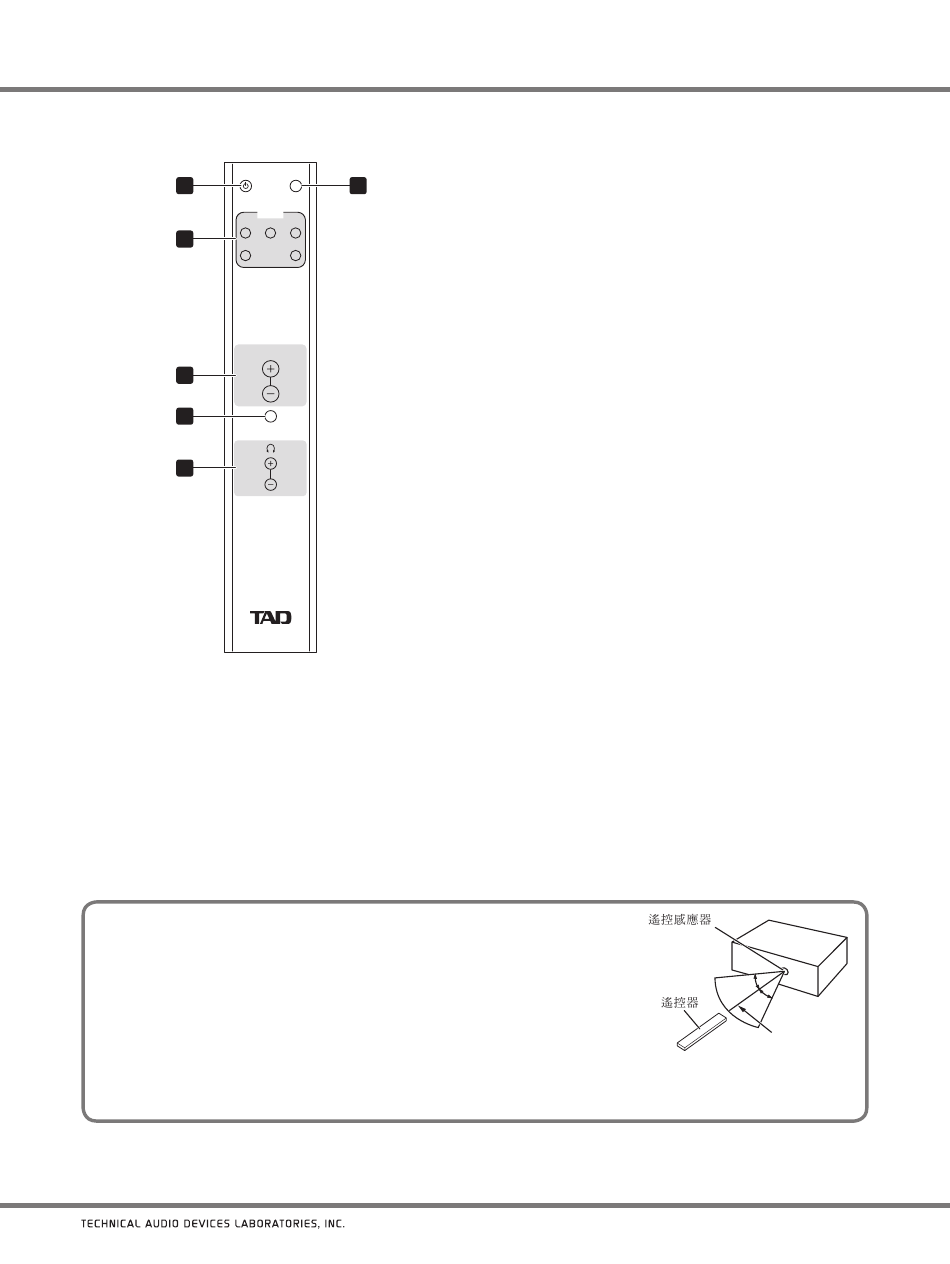 TAD

遙控感應器

遙控器

TECHNICAL AUDIO DEVICES LABORATORIES, INC.